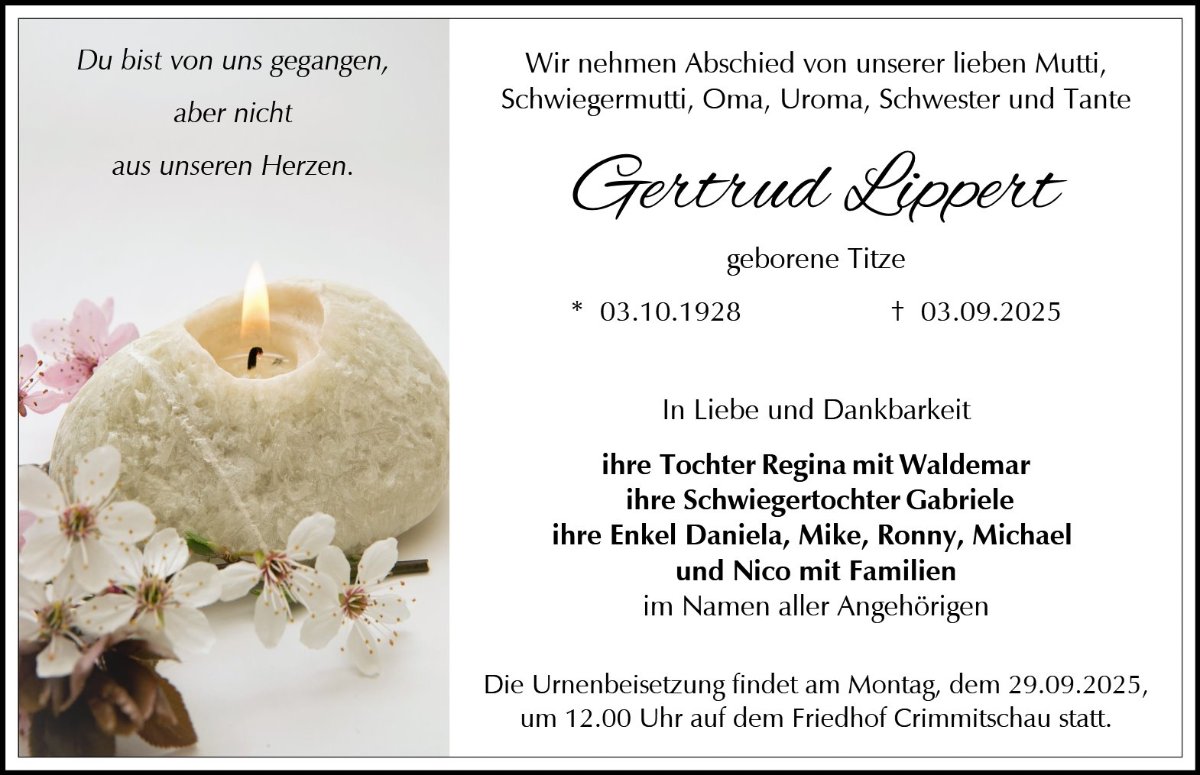 Du bist von uns gegangen,
aber nicht
aus unseren Herzen.

Wir nehmen Abschied von unserer lieben Mutti, Schwiegermutti, Oma, Uroma, Schwester und Tante

Gertrud Lippert

geborene Titze

* 03.10.1928 † 03.09.2025

In Liebe und Dankbarkeit

ihre Tochter Regina mit Waldemar
ihre Schwiegertochter Gabriele
ihre Enkel Daniela, Mike, Ronny, Michael
und Nico mit Familien
im Namen aller Angehörigen

Die Urnenbeisetzung findet am Montag, dem 29.09.2025, um 12.00 Uhr auf dem Friedhof Crimmitschau statt.